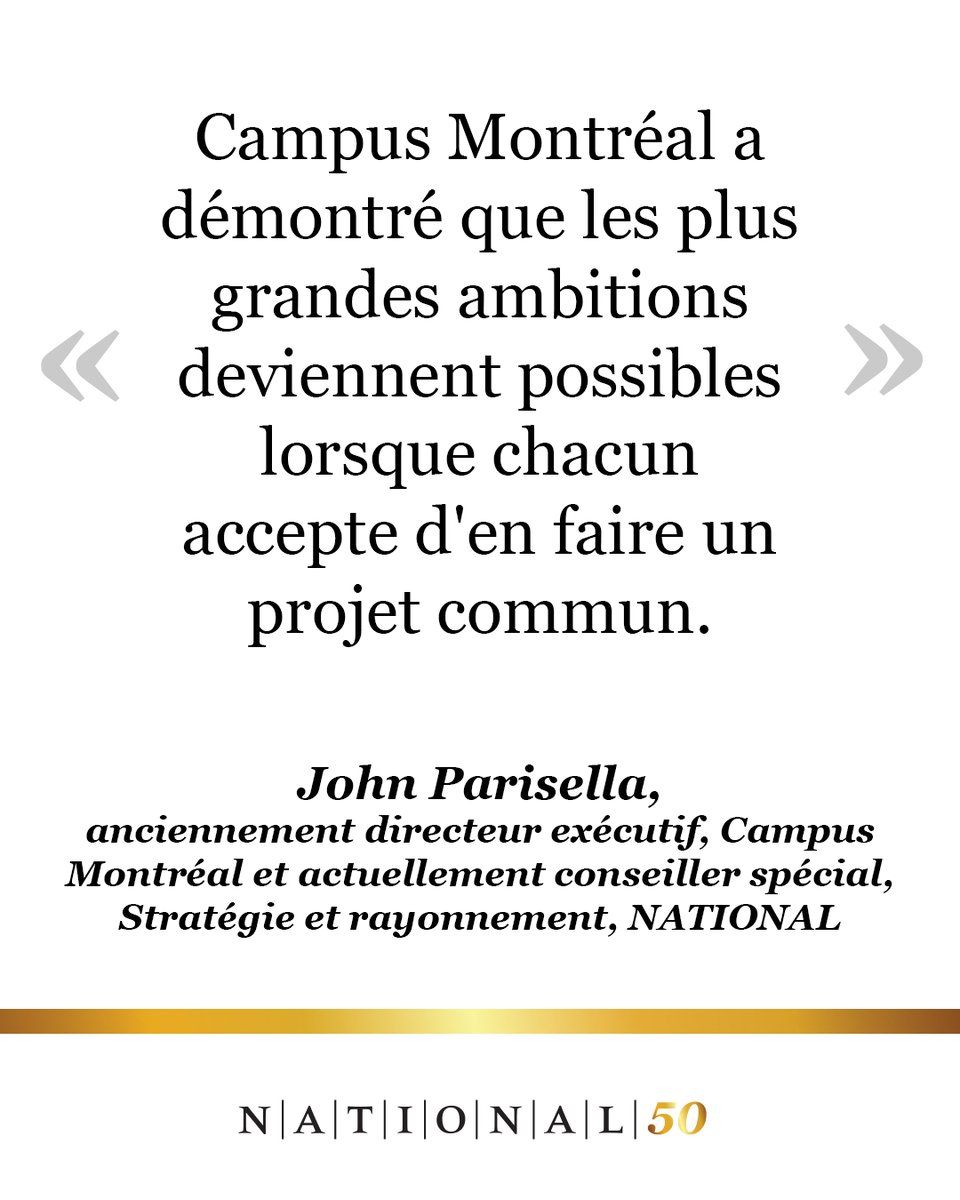 « Campus Montréal a démontré que les plus grandes ambitions deviennent possibles lorsque chacun accepte d'en faire un projet commun. »

John Parisella,
anciennement directeur exécutif, Campus Montréal et actuellement conseiller spécial, Stratégie et rayonnement, NATIONAL

N|A|T|I|O|N|A|L|50